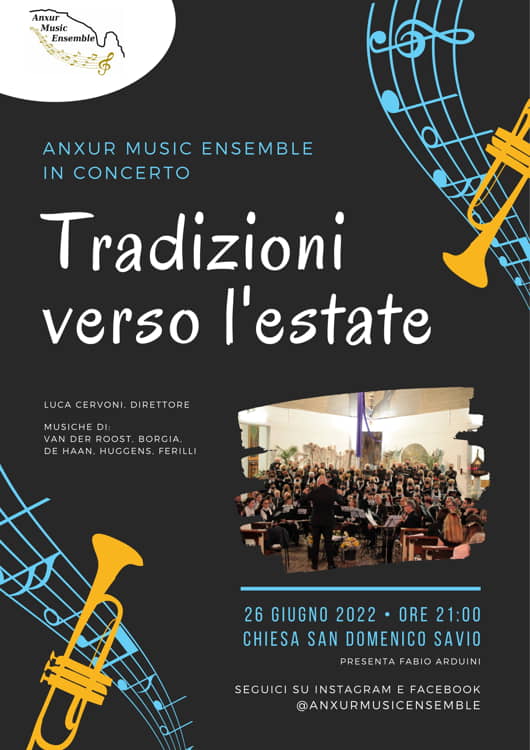 Anxur
Music
Ensemble

ANXUR MUSIC ENSEMBLE
IN CONCERTO

Tradizioni
verso l'estate

LUCA CERVONI, DIRETTORE

MUSICHE DI:
VAN DER ROOST, BORGIA,
DE HAAN, HUGGENS, FERILLI

26 GIUGNO 2022 • ORE 21:00
CHIESA SAN DOMENICO SAVIO

PRESENTA FABIO ARDUINI

SEGUICI SU INSTAGRAM E FACEBOOK
@ANXURMUSICENSEMBLE